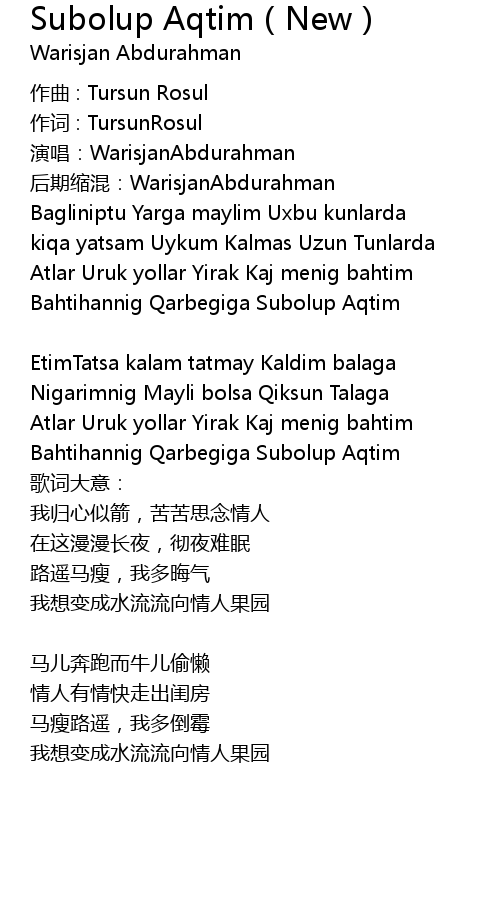 Subolup Aqtim ( New )
Warisjan Abdurahman

作曲 : Tursun Rosul
作词 : TursunRosul
演唱：WarisjanAbdurahman
后期缩混：WarisjanAbdurahman
Bagliniptu Yarga maylim Uxbu kunlarda
kiqa yatsam Uykum Kalmas Uzun Tunlarda
Atlar Uruk yollar Yirak Kaj menig bahtim
Bahtihannig Qarbegiga Subolup Aqtim

EtimTatsa kalam tatmay Kaldim balaga
Nigarimnig Mayli bolsa Qiksun Talaga
Atlar Uruk yollar Yirak Kaj menig bahtim
Bahtihannig Qarbegiga Subolup Aqtim
歌词大意：
我归心似箭，苦苦思念情人
在这漫漫长夜，彻夜难眠
路遥马瘦，我多晦气
我想变成水流流向情人果园

马儿奔跑而牛儿偷懒
情人有情快走出闺房
马瘦路遥，我多倒霉
我想变成水流流向情人果园